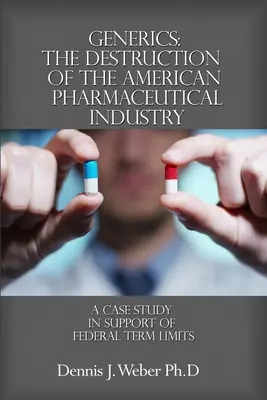 GENERICS:
THE DESTRUCTION OF THE AMERICAN PHARMACEUTICAL INDUSTRY

A CASE STUDY IN SUPPORT OF FEDERAL TERM LIMITS

Dennis J. Weber Ph.D